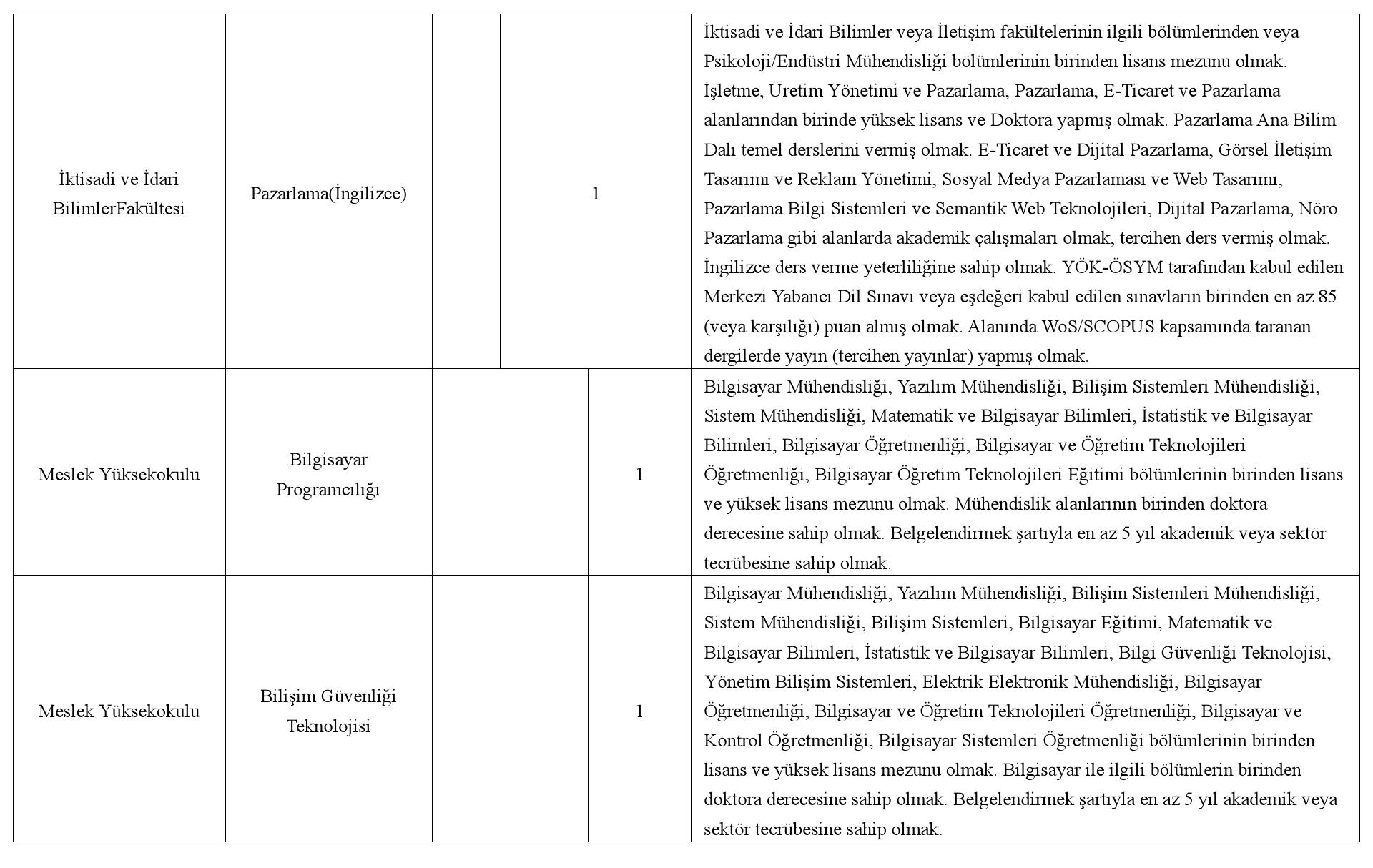 | | | | | |
|---|---|---|---|---|
| İktisadi ve İdari BilimlerFakültesi | Pazarlama(İngilizce) | | 1 | İktisadi ve İdari Bilimler veya İletişim fakültelerinin ilgili bölümlerinden veya Psikoloji/Endüstri Mühendisliği bölümlerinin birinden lisans mezunu olmak. İşletme, Üretim Yönetimi ve Pazarlama, Pazarlama, E-Ticaret ve Pazarlama alanlarından birinde yüksek lisans ve Doktora yapmış olmak. Pazarlama Ana Bilim Dalı temel derslerini vermiş olmak. E-Ticaret ve Dijital Pazarlama, Görsel İletişim Tasarımı ve Reklam Yönetimi, Sosyal Medya Pazarlaması ve Web Tasarımı, Pazarlama Bilgi Sistemleri ve Semantik Web Teknolojileri, Dijital Pazarlama, Nöro Pazarlama gibi alanlarda akademik çalışmaları olmak, tercihen ders vermiş olmak. İngilizce ders verme yeterliliğine sahip olmak. YÖK-ÖSYM tarafından kabul edilen Merkezi Yabancı Dil Sınavı veya eşdeğeri kabul edilen sınavların birinden en az 85 (veya karşılığı) puan almış olmak. Alanında WoS/SCOPUS kapsamında taranan dergilerde yayın (tercihen yayınlar) yapmış olmak. |
| Meslek Yüksekokulu | Bilgisayar Programcılığı | | 1 | Bilgisayar Mühendisliği, Yazılım Mühendisliği, Bilişim Sistemleri Mühendisliği, Sistem Mühendisliği, Matematik ve Bilgisayar Bilimleri, İstatistik ve Bilgisayar Bilimleri, Bilgisayar Öğretmenliği, Bilgisayar ve Öğretim Teknolojileri Öğretmenliği, Bilgisayar Öğretim Teknolojileri Eğitimi bölümlerinin birinden lisans ve yüksek lisans mezunu olmak. Mühendislik alanlarının birinden doktora derecesine sahip olmak. Belgelendirmek şartıyla en az 5 yıl akademik veya sektör tecrübesine sahip olmak. |
| Meslek Yüksekokulu | Bilişim Güvenliği Teknolojisi | | 1 | Bilgisayar Mühendisliği, Yazılım Mühendisliği, Bilişim Sistemleri Mühendisliği, Sistem Mühendisliği, Bilişim Sistemleri, Bilgisayar Eğitimi, Matematik ve Bilgisayar Bilimleri, İstatistik ve Bilgisayar Bilimleri, Bilgi Güvenliği Teknolojisi, Yönetim Bilişim Sistemleri, Elektrik Elektronik Mühendisliği, Bilgisayar Öğretmenliği, Bilgisayar ve Öğretim Teknolojileri Öğretmenliği, Bilgisayar ve Kontrol Öğretmenliği, Bilgisayar Sistemleri Öğretmenliği bölümlerinin birinden lisans ve yüksek lisans mezunu olmak. Bilgisayar ile ilgili bölümlerin birinden doktora derecesine sahip olmak. Belgelendirmek şartıyla en az 5 yıl akademik veya sektör tecrübesine sahip olmak. |